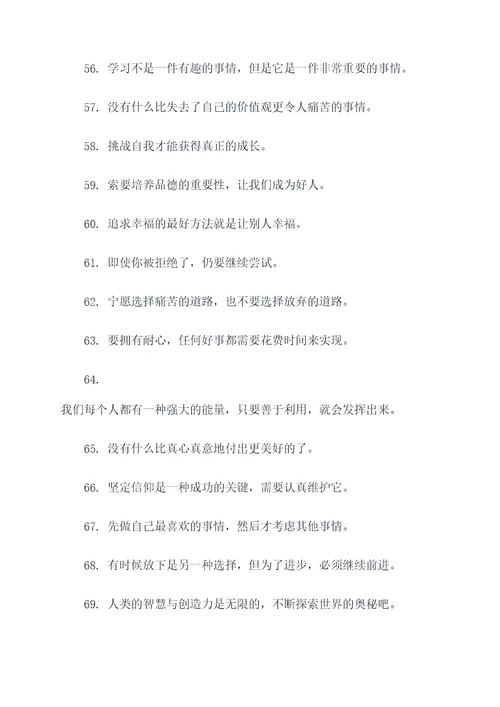 56. 学习不是一件有趣的事情，但是它是一件非常重要的事情。

57. 没有什么比失去了自己的价值观更令人痛苦的事情。

58. 挑战自我才能获得真正的成长。

59. 索要培养品德的重要性，让我们成为好人。

60. 追求幸福的最好方法就是让别人幸福。

61. 即使你被拒绝了，仍要继续尝试。

62. 宁愿选择痛苦的道路，也不要选择放弃的道路。

63. 要拥有耐心，任何好事都需要花费时间来实现。

64.
我们每个人都有一种强大的能量，只要善于利用，就会发挥出来。

65. 没有什么比真心真意地付出更美好的了。

66. 坚定信仰是一种成功的关键，需要认真维护它。

67. 先做自己最喜欢的事情，然后才考虑其他事情。

68. 有时候放下是另一种选择，但为了进步，必须继续前进。

69. 人类的智慧与创造力是无限的，不断探索世界的奥秘吧。